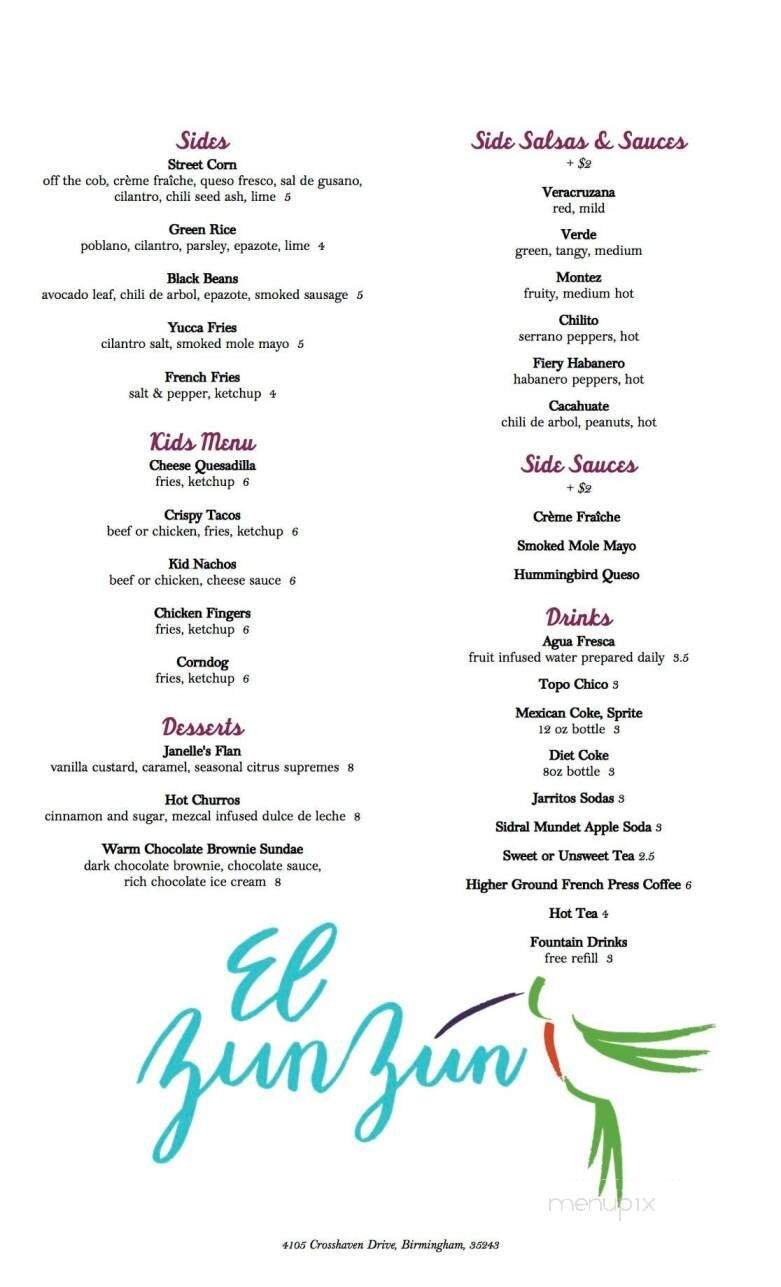 Sides
Street Corn
off the cob, crème fraîche, queso fresco, sal de gusano, cilantro, chili seed ash, lime 5

Green Rice
poblano, cilantro, parsley, epazote, lime 4

Black Beans
avocado leaf, chili de arbol, epazote, smoked sausage 5

Yucca Fries
cilantro salt, smoked mole mayo 5

French Fries
salt & pepper, ketchup 4

Kids Menu
Cheese Quesadilla
fries, ketchup 6

Crispy Tacos
beef or chicken, fries, ketchup 6

Kid Nachos
beef or chicken, cheese sauce 6

Chicken Fingers
fries, ketchup 6

Corndog
fries, ketchup 6

Desserts
Janelle's Flan
vanilla custard, caramel, seasonal citrus supremes 8

Hot Churros
cinnamon and sugar, mezcal infused dulce de leche 8

Warm Chocolate Brownie Sundae
dark chocolate brownie, chocolate sauce, rich chocolate ice cream 8

Side Salsas & Sauces
+ $2

Veracruzana
red, mild

Verde
green, tangy, medium

Montez
fruity, medium hot

Chilito
serrano peppers, hot

Fiery Habanero
habanero peppers, hot

Cacahuate
chili de arbol, peanuts, hot

Side Sauces
+ $2

Crème Fraîche

Smoked Mole Mayo

Hummingbird Queso

Drinks
Agua Fresca
fruit infused water prepared daily 3.5

Topo Chico 3

Mexican Coke, Sprite
12 oz bottle 3

Diet Coke
8oz bottle 3

Jarritos Sodas 3

Sidral Mundet Apple Soda 3

Sweet or Unsweet Tea 2.5

Higher Ground French Press Coffee 6

Hot Tea 4

Fountain Drinks
free refill 3

El ZunZun

menupix

4105 Crosshaven Drive, Birmingham, 35243